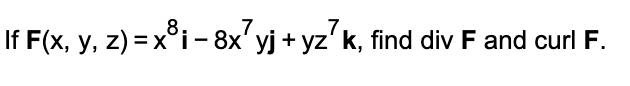 If $\mathbf{F}(x, y, z) = x^8\mathbf{i} - 8x^7y\mathbf{j} + yz^7\mathbf{k}$, find div $\mathbf{F}$ and curl $\mathbf{F}$.